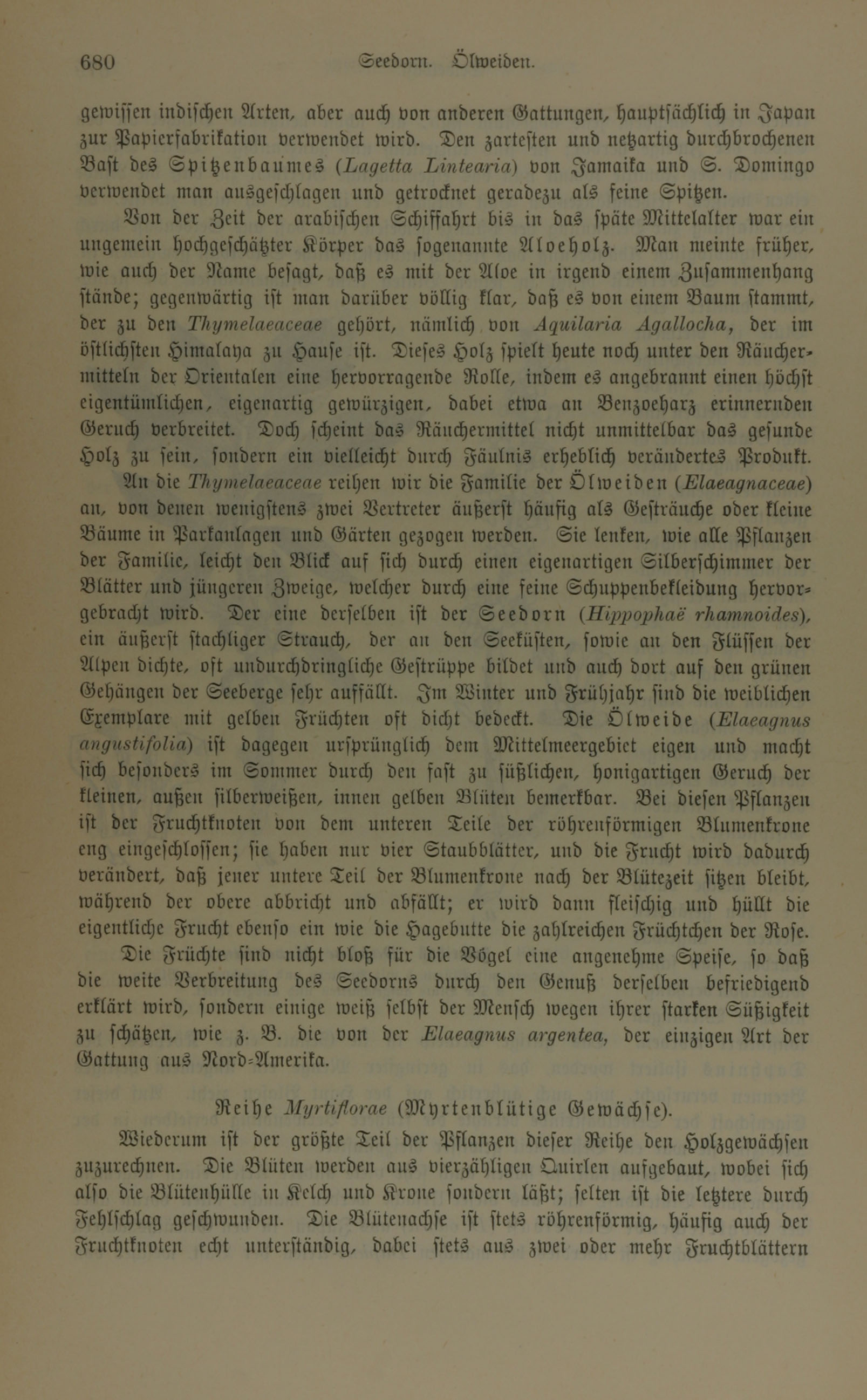 680 Seedorn. Ölweiden.

gewissen indischen Arten, aber auch von anderen Gattungen, hauptsächlich in Japan zur Papierfabrikation verwendet wird. Den zartesten und netzartig durchbrochenen Bast des Spitzenbaumes (Lagetta Lintearia) von Jamaika und S. Domingo verwendet man ausgeschlagen und getrocknet geradezu als feine Spitzen.

Von der Zeit der arabischen Schiffahrt bis in das späte Mittelalter war ein ungemein hochgeschätzter Körper das sogenannte Aloeholz. Man meinte früher, wie auch der Name besagt, daß es mit der Aloe in irgend einem Zusammenhang stände; gegenwärtig ist man darüber völlig klar, daß es von einem Baum stammt, der zu den Thymelaeaceae gehört, nämlich von Aquilaria Agallocha, der im östlichsten Himalaya zu Hause ist. Dieses Holz spielt heute noch unter den Räuchermitteln der Orientalen eine hervorragende Rolle, indem es angebrannt einen höchst eigentümlichen, eigenartig gewürzigen, dabei etwa an Benzoeharz erinnernden Geruch verbreitet. Doch scheint das Räuchermittel nicht unmittelbar das gesunde Holz zu sein, sondern ein vielleicht durch Fäulnis erheblich verändertes Produkt.

An die Thymelaeaceae reihen wir die Familie der Ölweiden (Elaeagnaceae) an, von denen wenigstens zwei Vertreter äußerst häufig als Gesträuche oder kleine Bäume in Parkanlagen und Gärten gezogen werden. Sie lenken, wie alle Pflanzen der Familie, leicht den Blick auf sich durch einen eigenartigen Silberschimmer der Blätter und jüngeren Zweige, welcher durch eine feine Schuppenbekleidung hervorgebracht wird. Der eine derselben ist der Seedorn (Hippophaë rhamnoides), ein äußerst stachliger Strauch, der an den Seeküsten, sowie an den Flüssen der Alpen dichte, oft undurchdringliche Gestrüppe bildet und auch dort auf den grünen Gehängen der Seeberge sehr auffällt. Im Winter und Frühjahr sind die weiblichen Exemplare mit gelben Früchten oft dicht bedeckt. Die Ölweide (Elaeagnus angustifolia) ist dagegen ursprünglich dem Mittelmeergebiet eigen und macht sich besonders im Sommer durch den fast zu süßlichen, honigartigen Geruch der kleinen, außen silberweißen, innen gelben Blüten bemerkbar. Bei diesen Pflanzen ist der Fruchtknoten von dem unteren Teile der röhrenförmigen Blumenkrone eng eingeschlossen; sie haben nur vier Staubblätter, und die Frucht wird dadurch verändert, daß jener untere Teil der Blumenkrone nach der Blütezeit sitzen bleibt, während der obere abbricht und abfällt; er wird dann fleischig und hüllt die eigentliche Frucht ebenso ein wie die Hagebutte die zahlreichen Früchtchen der Rose.

Die Früchte sind nicht bloß für die Vögel eine angenehme Speise, so daß die weite Verbreitung des Seedorns durch den Genuß derselben befriedigend erklärt wird, sondern einige weiß selbst der Mensch wegen ihrer starken Süßigkeit zu schätzen, wie z. B. die von der Elaeagnus argentea, der einzigen Art der Gattung aus Nord-Amerika.

Reihe Myrtiflorae (Myrtenblütige Gewächse).

Wiederum ist der größte Teil der Pflanzen dieser Reihe den Holzgewächsen zuzurechnen. Die Blüten werden aus vierzähligen Quirlen aufgebaut, wobei sich also die Blütenhülle in Kelch und Krone sondern läßt; selten ist die letztere durch Fehlschlag geschwunden. Die Blütenachse ist stets röhrenförmig, häufig auch der Fruchtknoten echt unterständig, dabei stets aus zwei oder mehr Fruchtblättern